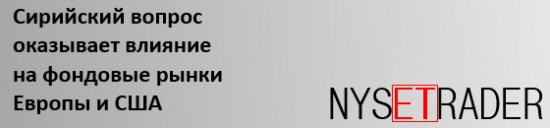 Сирийский вопрос оказывает влияние на фондовые рынки Европы и США

NYSETRADER